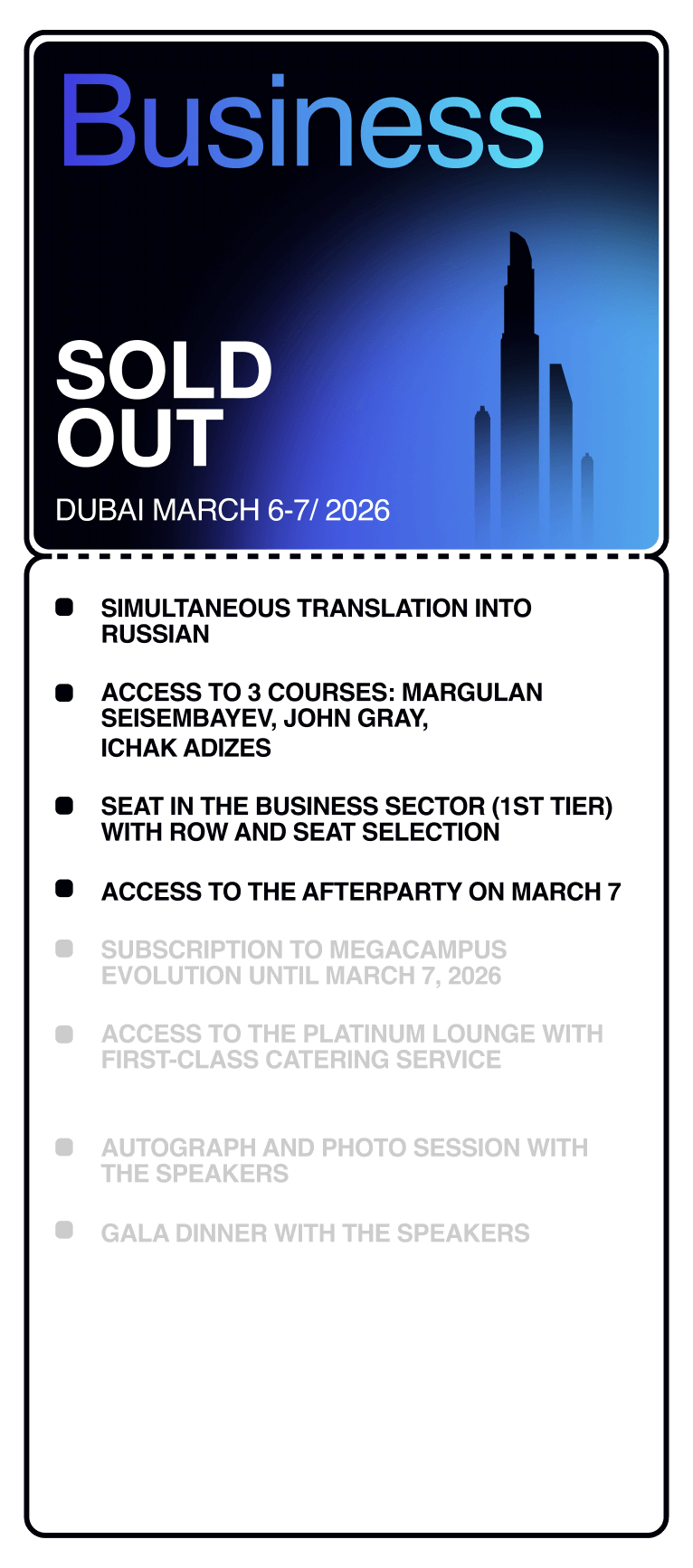 Business

SOLD
OUT

DUBAI MARCH 6-7/ 2026

• SIMULTANEOUS TRANSLATION INTO RUSSIAN

• ACCESS TO 3 COURSES: MARGULAN SEISEMBAYEV, JOHN GRAY, ICHAK ADIZES

• SEAT IN THE BUSINESS SECTOR (1ST TIER) WITH ROW AND SEAT SELECTION

• ACCESS TO THE AFTERPARTY ON MARCH 7

• SUBSCRIPTION TO MEGACAMPUS EVOLUTION UNTIL MARCH 7, 2026

• ACCESS TO THE PLATINUM LOUNGE WITH FIRST-CLASS CATERING SERVICE

• AUTOGRAPH AND PHOTO SESSION WITH THE SPEAKERS

• GALA DINNER WITH THE SPEAKERS